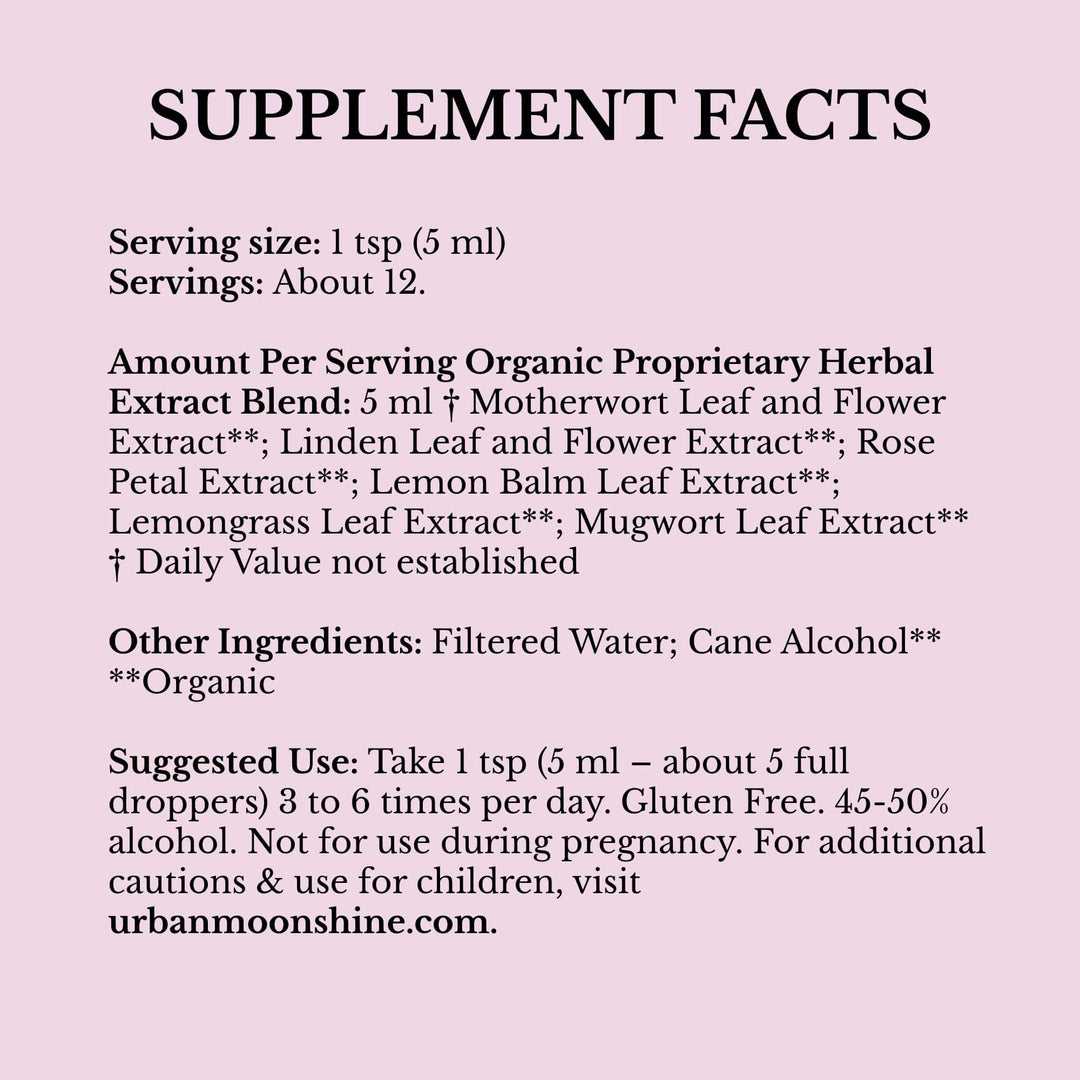 SUPPLEMENT FACTS

Serving size: 1 tsp (5 ml)
Servings: About 12.

Amount Per Serving Organic Proprietary Herbal Extract Blend: 5 ml † Motherwort Leaf and Flower Extract**; Linden Leaf and Flower Extract**; Rose Petal Extract**; Lemon Balm Leaf Extract**; Lemongrass Leaf Extract**; Mugwort Leaf Extract**
† Daily Value not established

Other Ingredients: Filtered Water; Cane Alcohol**
**Organic

Suggested Use: Take 1 tsp (5 ml – about 5 full droppers) 3 to 6 times per day. Gluten Free. 45-50% alcohol. Not for use during pregnancy. For additional cautions & use for children, visit urbanmoonshine.com.